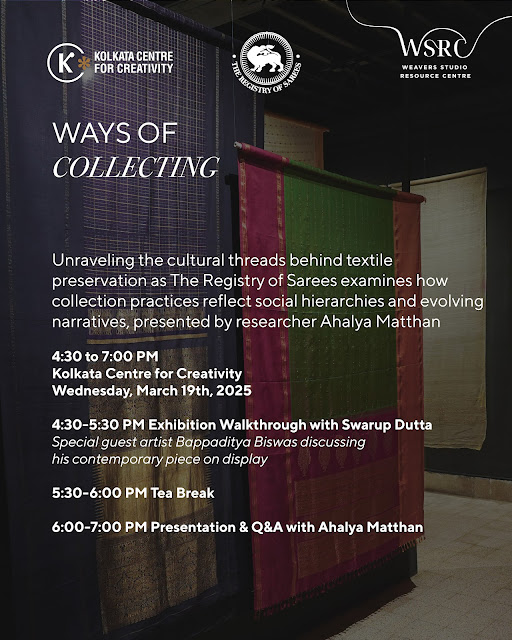 K KOLKATA CENTRE FOR CREATIVITY

THE REGISTRY OF SAREES

WSRC
WEAVERS STUDIO RESOURCE CENTRE

WAYS OF
COLLECTING

Unraveling the cultural threads behind textile preservation as The Registry of Sarees examines how collection practices reflect social hierarchies and evolving narratives, presented by researcher Ahalya Matthan

4:30 to 7:00 PM
Kolkata Centre for Creativity
Wednesday, March 19th, 2025

4:30-5:30 PM Exhibition Walkthrough with Swarup Dutta
Special guest artist Bappaditya Biswas discussing his contemporary piece on display

5:30-6:00 PM Tea Break

6:00-7:00 PM Presentation & Q&A with Ahalya Matthan